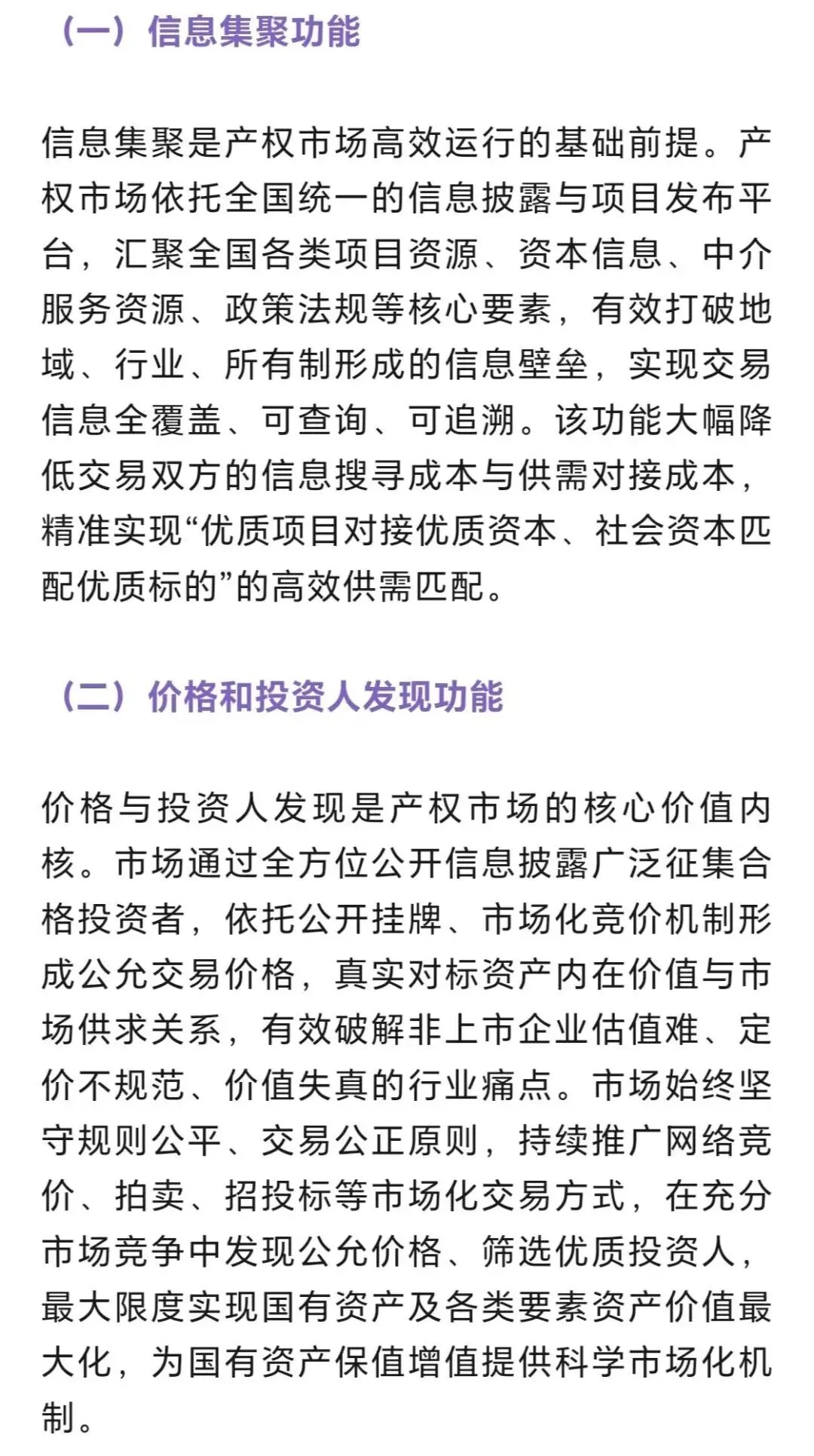 （一）信息集聚功能

信息集聚是产权市场高效运行的基础前提。产权市场依托全国统一的信息披露与项目发布平台，汇聚全国各类项目资源、资本信息、中介服务资源、政策法规等核心要素，有效打破地域、行业、所有制形成的信息壁垒，实现交易信息全覆盖、可查询、可追溯。该功能大幅降低交易双方的信息搜寻成本与供需对接成本，精准实现“优质项目对接优质资本、社会资本匹配优质标的”的高效供需匹配。

（二）价格和投资人发现功能

价格与投资人发现是产权市场的核心价值内核。市场通过全方位公开信息披露广泛征集合格投资者，依托公开挂牌、市场化竞价机制形成公允交易价格，真实对标资产内在价值与市场供求关系，有效破解非上市企业估值难、定价不规范、价值失真的行业痛点。市场始终坚守规则公平、交易公正原则，持续推广网络竞价、拍卖、招投标等市场化交易方式，在充分市场竞争中发现公允价格、筛选优质投资人，最大限度实现国有资产及各类要素资产价值最大化，为国有资产保值增值提供科学市场化机制。